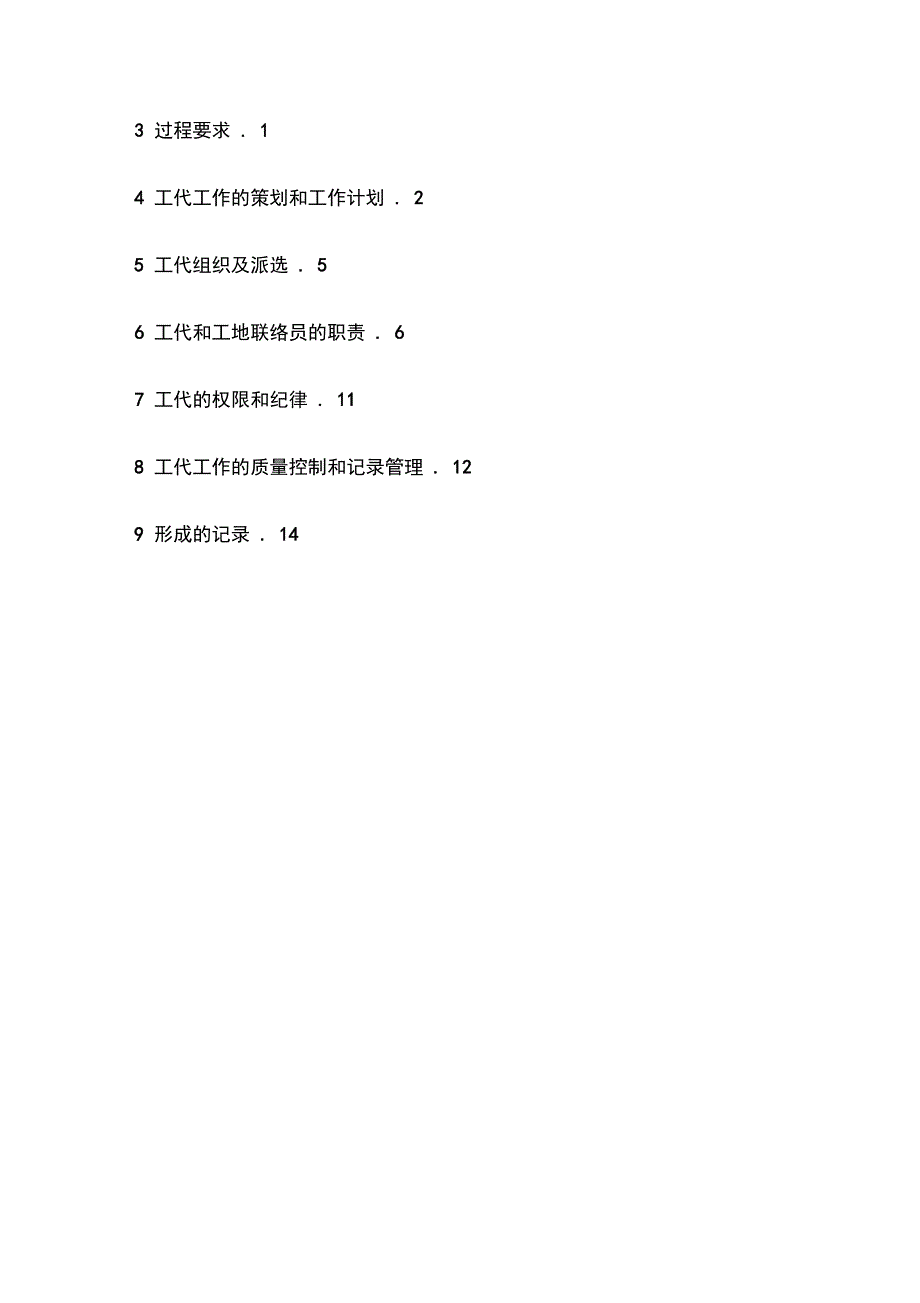 3 过程要求 . 1

4 工代工作的策划和工作计划 . 2

5 工代组织及派选 . 5

6 工代和工地联络员的职责 . 6

7 工代的权限和纪律 . 11

8 工代工作的质量控制和记录管理 . 12

9 形成的记录 . 14